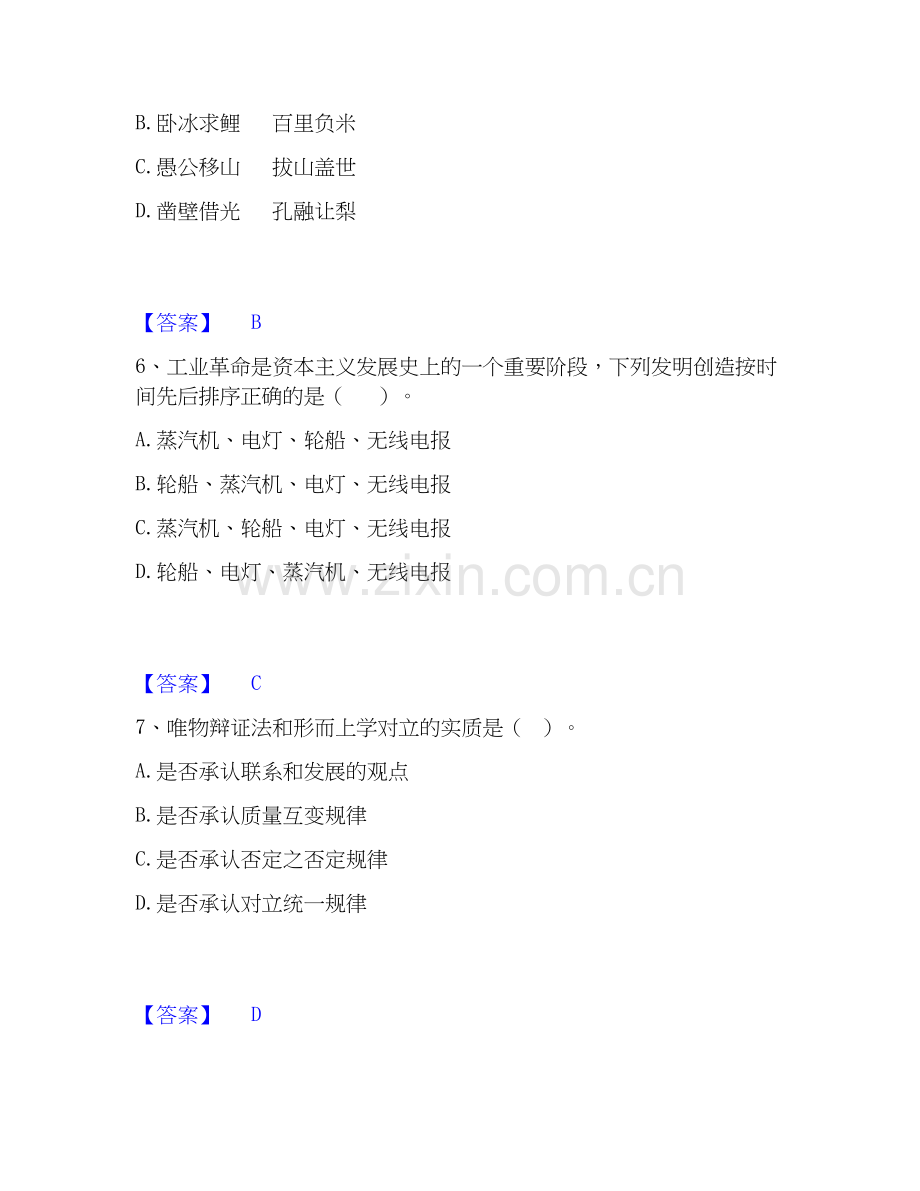 B.卧冰求鲤 百里负米

C.愚公移山 拔山盖世

D.凿壁借光 孔融让梨

【答案】 B

6、工业革命是资本主义发展史上的一个重要阶段，下列发明创造按时间先后排序正确的是（ ）。

A.蒸汽机、电灯、轮船、无线电报

B.轮船、蒸汽机、电灯、无线电报

C.蒸汽机、轮船、电灯、无线电报

D.轮船、电灯、蒸汽机、无线电报

【答案】 C

7、唯物辩证法和形而上学对立的实质是（ ）。

A.是否承认联系和发展的观点

B.是否承认质量互变规律

C.是否承认否定之否定规律

D.是否承认对立统一规律

【答案】 D

www.zixin.com.cn